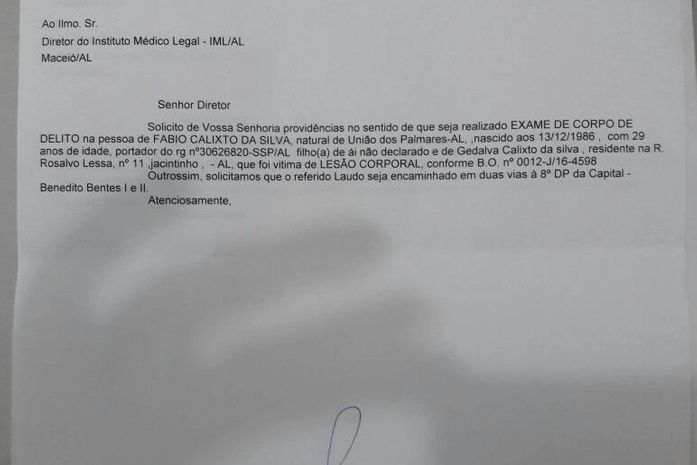 Ao Ilmo. Sr.
Diretor do Instituto Médico Legal - IML/AL
Maceió/AL

Senhor Diretor

Solicito de Vossa Senhoria providências no sentido de que seja realizado EXAME DE CORPO DE DELITO na pessoa de FABIO CALIXTO DA SILVA, natural de União dos Palmares-AL, ,nascido aos 13/12/1986 , com 29 anos de idade, portador do rg nº30626820-SSP/AL filho(a) de ái não declarado e de Gedalva Calixto da silva , residente na R. Rosalvo Lessa, nº 11 ,jacintinho , - AL, que foi vitima de LESÃO CORPORAL, conforme B.O. nº 0012-J/16-4598

Outrossim, solicitamos que o referido Laudo seja encaminhado em duas vias à 8º DP da Capital - Benedito Bentes I e II.

Atenciosamente,